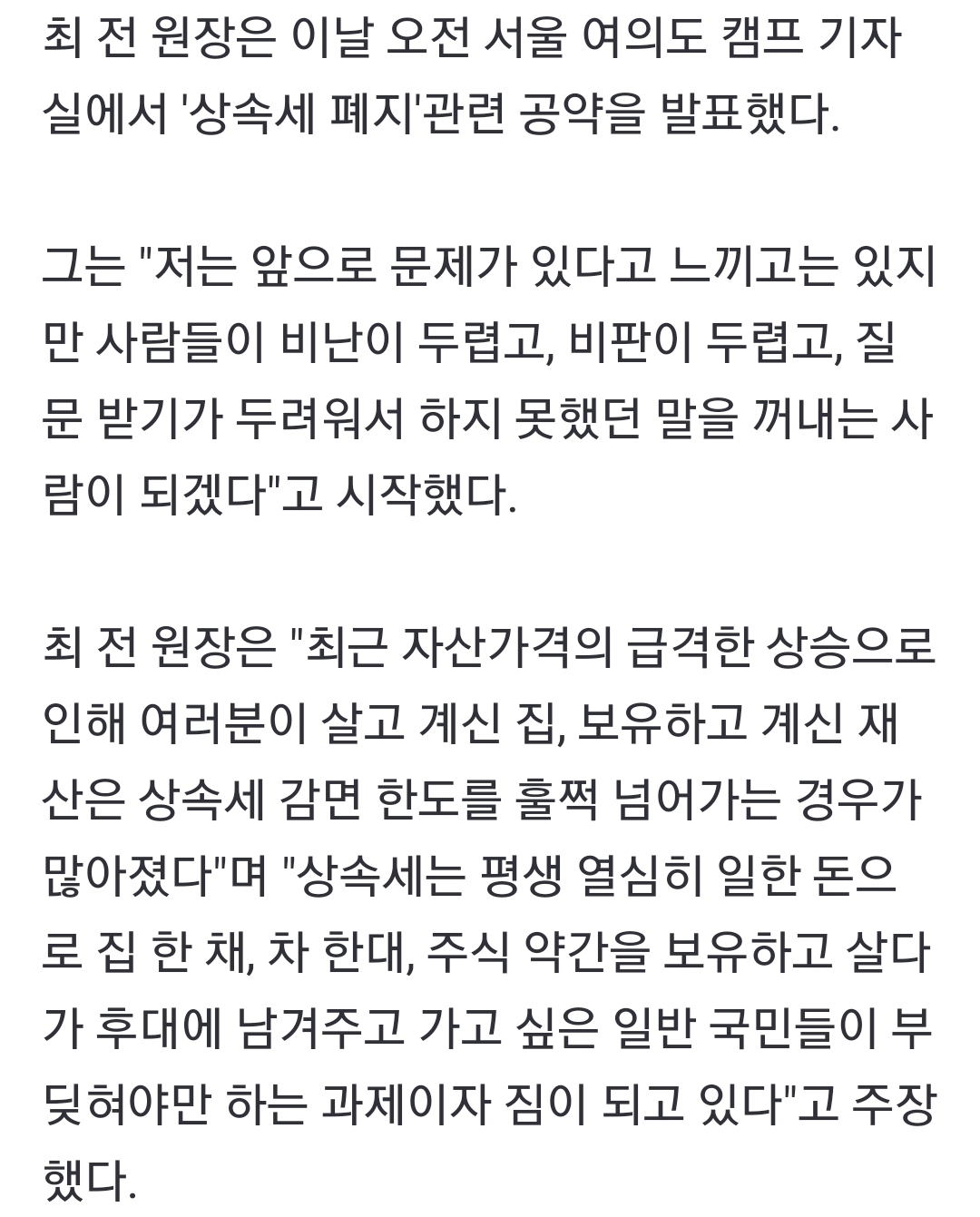 최 전 원장은 이날 오전 서울 여의도 캠프 기자실에서 '상속세 폐지'관련 공약을 발표했다.

그는 "저는 앞으로 문제가 있다고 느끼고는 있지만 사람들이 비난이 두렵고, 비판이 두렵고, 질문 받기가 두려워서 하지 못했던 말을 꺼내는 사람이 되겠다"고 시작했다.

최 전 원장은 "최근 자산가격의 급격한 상승으로 인해 여러분이 살고 계신 집, 보유하고 계신 재산은 상속세 감면 한도를 훌쩍 넘어가는 경우가 많아졌다"며 "상속세는 평생 열심히 일한 돈으로 집 한 채, 차 한대, 주식 약간을 보유하고 살다가 후대에 남겨주고 가고 싶은 일반 국민들이 부딪혀야만 하는 과제이자 짐이 되고 있다"고 주장했다.